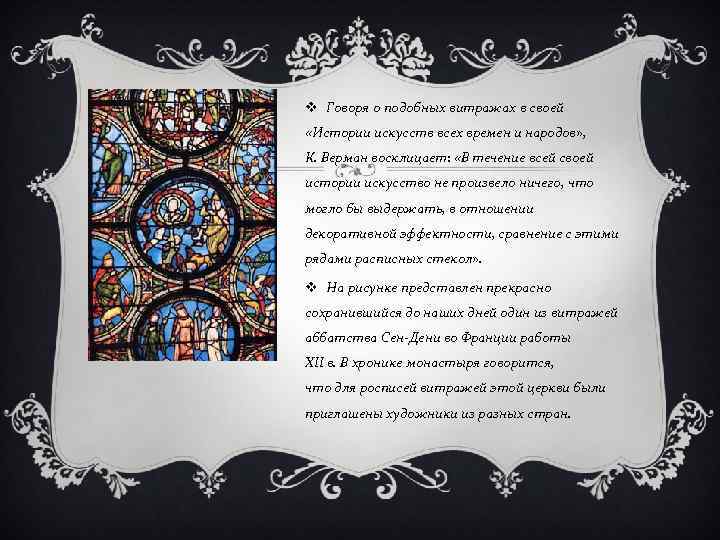 ❖ Говоря о подобных витражах в своей «Истории искусств всех времен и народов», К. Верман восклицает: «В течение всей своей истории искусство не произвело ничего, что могло бы выдержать, в отношении декоративной эффектности, сравнение с этими рядами расписных стекол».

❖ На рисунке представлен прекрасно сохранившийся до наших дней один из витражей аббатства Сен-Дени во Франции работы XII в. В хронике монастыря говорится, что для росписей витражей этой церкви были приглашены художники из разных стран.